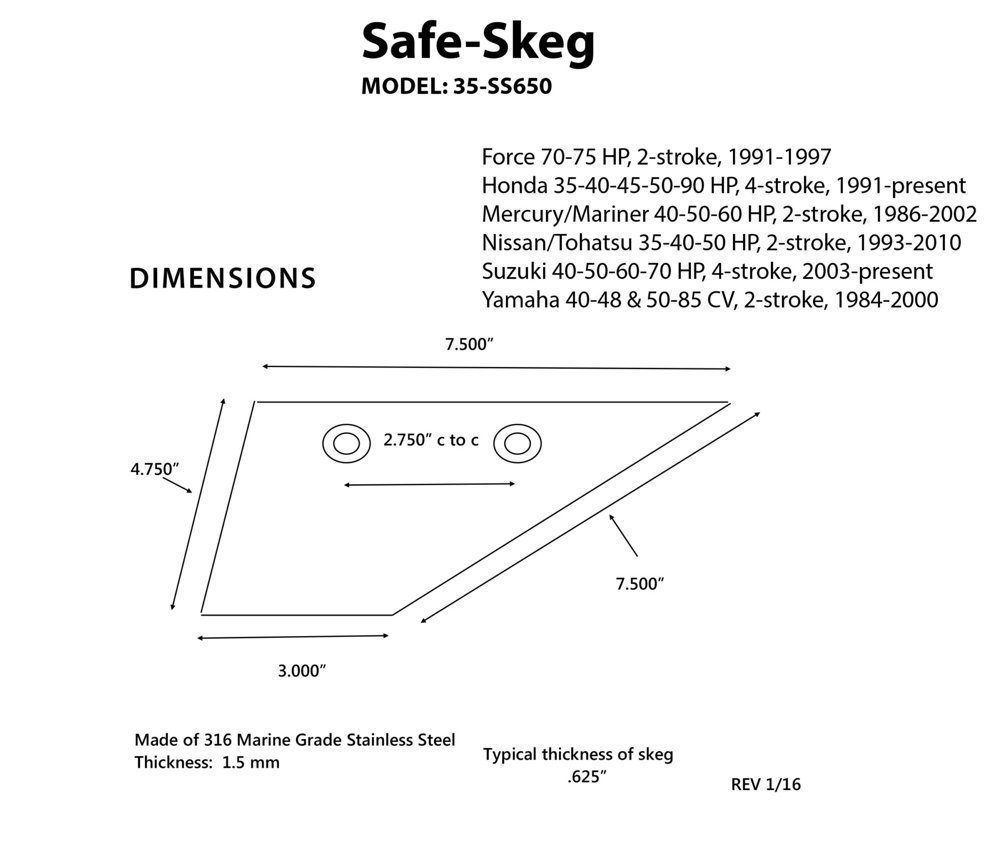 Safe-Skeg
MODEL: 35-SS650

Force 70-75 HP, 2-stroke, 1991-1997
Honda 35-40-45-50-90 HP, 4-stroke, 1991-present
Mercury/Mariner 40-50-60 HP, 2-stroke, 1986-2002
Nissan/Tohatsu 35-40-50 HP, 2-stroke, 1993-2010
Suzuki 40-50-60-70 HP, 4-stroke, 2003-present
Yamaha 40-48 & 50-85 CV, 2-stroke, 1984-2000

DIMENSIONS

7.500"

2.750" c to c

4.750"

7.500"

3.000"

Made of 316 Marine Grade Stainless Steel
Thickness: 1.5 mm

Typical thickness of skeg
.625"

REV 1/16